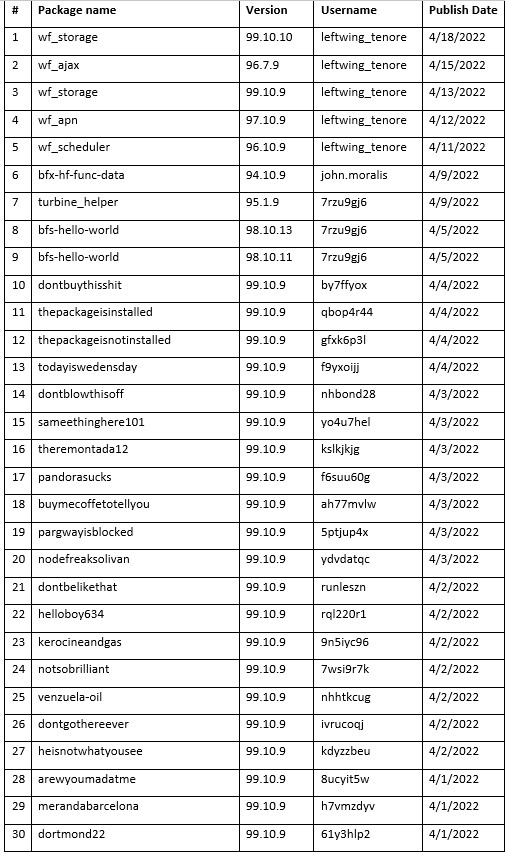 | # | Package name | Version | Username | Publish Date |
|---|---|---|---|---|
| 1 | wf_storage | 99.10.10 | leftwing_tenore | 4/18/2022 |
| 2 | wf_ajax | 96.7.9 | leftwing_tenore | 4/15/2022 |
| 3 | wf_storage | 99.10.9 | leftwing_tenore | 4/13/2022 |
| 4 | wf_apn | 97.10.9 | leftwing_tenore | 4/12/2022 |
| 5 | wf_scheduler | 96.10.9 | leftwing_tenore | 4/11/2022 |
| 6 | bfx-hf-func-data | 94.10.9 | john.moralis | 4/9/2022 |
| 7 | turbine_helper | 95.1.9 | 7rzu9gj6 | 4/9/2022 |
| 8 | bfs-hello-world | 98.10.13 | 7rzu9gj6 | 4/5/2022 |
| 9 | bfs-hello-world | 98.10.11 | 7rzu9gj6 | 4/5/2022 |
| 10 | dontbuythisshit | 99.10.9 | by7ffyox | 4/4/2022 |
| 11 | thepackageisinstalled | 99.10.9 | qbop4r44 | 4/4/2022 |
| 12 | thepackageisnotinstalled | 99.10.9 | gfxk6p3l | 4/4/2022 |
| 13 | todayiswedensday | 99.10.9 | f9yxoijj | 4/4/2022 |
| 14 | dontblowthisoff | 99.10.9 | nhbond28 | 4/3/2022 |
| 15 | sameethinghere101 | 99.10.9 | yo4u7hel | 4/3/2022 |
| 16 | theremontada12 | 99.10.9 | kslkjkjg | 4/3/2022 |
| 17 | pandorasucks | 99.10.9 | f6suu60g | 4/3/2022 |
| 18 | buymecoffetotellyou | 99.10.9 | ah77mvlw | 4/3/2022 |
| 19 | pargwayisblocked | 99.10.9 | 5ptjup4x | 4/3/2022 |
| 20 | nodefreaksolivan | 99.10.9 | ydvdatqc | 4/3/2022 |
| 21 | dontbelikethat | 99.10.9 | runleszn | 4/2/2022 |
| 22 | helloboy634 | 99.10.9 | rql220r1 | 4/2/2022 |
| 23 | kerocineandgas | 99.10.9 | 9n5iyc96 | 4/2/2022 |
| 24 | notsobrilliant | 99.10.9 | 7wsi9r7k | 4/2/2022 |
| 25 | venzuela-oil | 99.10.9 | nhhtkcug | 4/2/2022 |
| 26 | dontgothereever | 99.10.9 | ivrucoqj | 4/2/2022 |
| 27 | heisnotwhatyousee | 99.10.9 | kdyzzbeu | 4/2/2022 |
| 28 | arewyoumadatme | 99.10.9 | 8ucyit5w | 4/1/2022 |
| 29 | merandabarcelona | 99.10.9 | h7vmzdyv | 4/1/2022 |
| 30 | dortmond22 | 99.10.9 | 61y3hlp2 | 4/1/2022 |